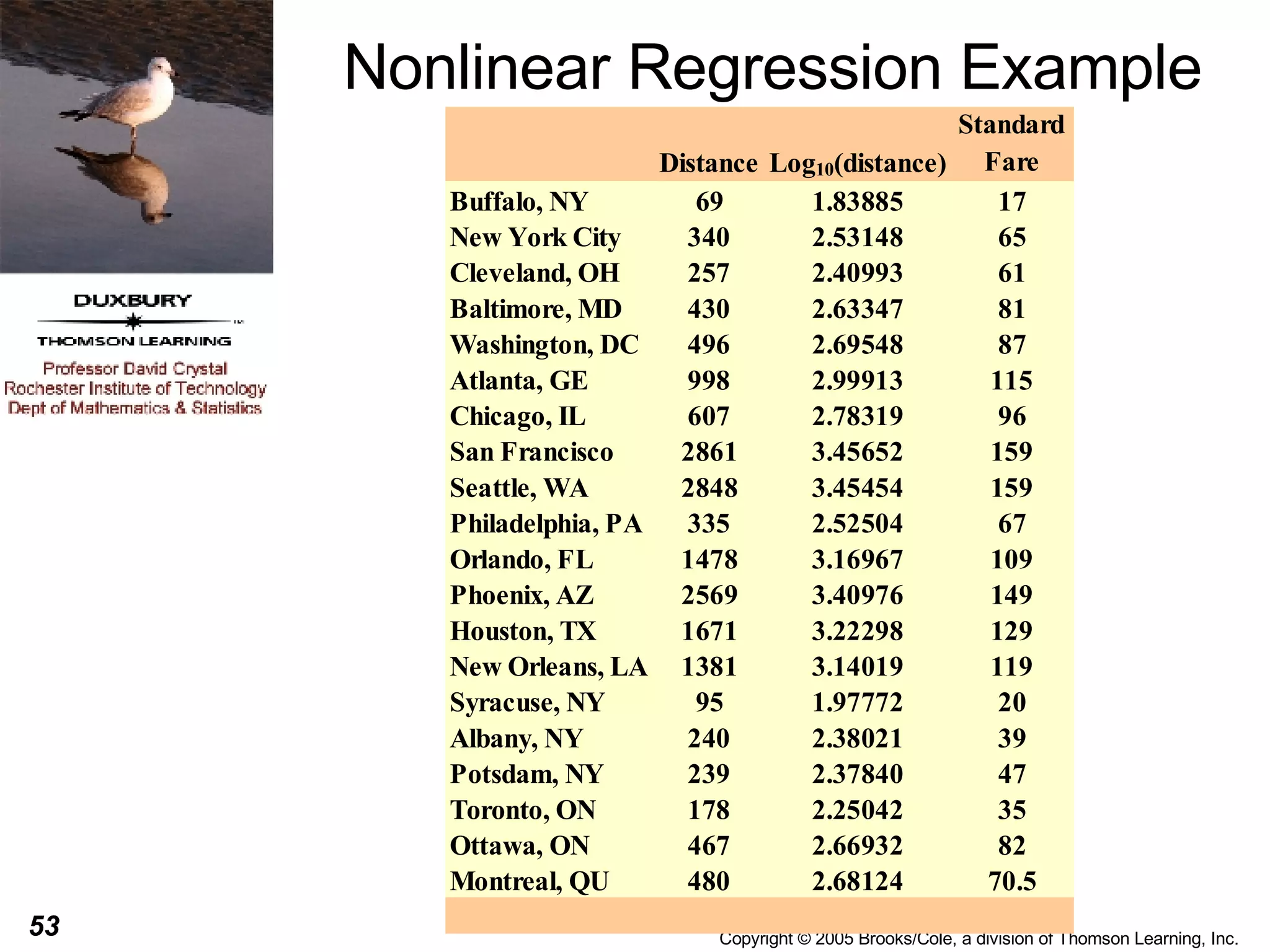 Nonlinear Regression Example

DUXBURY
THOMSON LEARNING
Professor David Crystal
Rochester Institute of Technology
Dept of Mathematics & Statistics

| | Distance | $Log_{10}$(distance) | Standard Fare |
|---|---|---|---|
| Buffalo, NY | 69 | 1.83885 | 17 |
| New York City | 340 | 2.53148 | 65 |
| Cleveland, OH | 257 | 2.40993 | 61 |
| Baltimore, MD | 430 | 2.63347 | 81 |
| Washington, DC | 496 | 2.69548 | 87 |
| Atlanta, GE | 998 | 2.99913 | 115 |
| Chicago, IL | 607 | 2.78319 | 96 |
| San Francisco | 2861 | 3.45652 | 159 |
| Seattle, WA | 2848 | 3.45454 | 159 |
| Philadelphia, PA | 335 | 2.52504 | 67 |
| Orlando, FL | 1478 | 3.16967 | 109 |
| Phoenix, AZ | 2569 | 3.40976 | 149 |
| Houston, TX | 1671 | 3.22298 | 129 |
| New Orleans, LA | 1381 | 3.14019 | 119 |
| Syracuse, NY | 95 | 1.97772 | 20 |
| Albany, NY | 240 | 2.38021 | 39 |
| Potsdam, NY | 239 | 2.37840 | 47 |
| Toronto, ON | 178 | 2.25042 | 35 |
| Ottawa, ON | 467 | 2.66932 | 82 |
| Montreal, QU | 480 | 2.68124 | 70.5 |

53

Copyright © 2005 Brooks/Cole, a division of Thomson Learning, Inc.